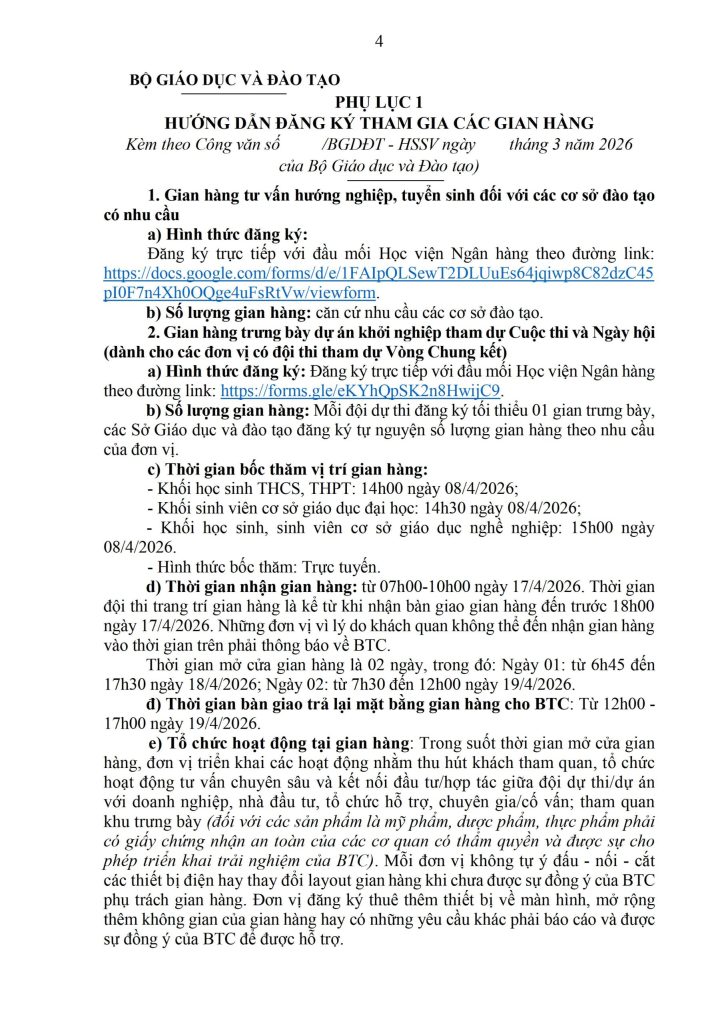 4

BỘ GIÁO DỤC VÀ ĐÀO TẠO

PHỤ LỤC 1
HƯỚNG DẪN ĐĂNG KÝ THAM GIA CÁC GIAN HÀNG
Kèm theo Công văn số /BGDĐT - HSSV ngày tháng 3 năm 2026
của Bộ Giáo dục và Đào tạo)

1. Gian hàng tư vấn hướng nghiệp, tuyển sinh đối với các cơ sở đào tạo có nhu cầu

a) Hình thức đăng ký:

Đăng ký trực tiếp với đầu mối Học viện Ngân hàng theo đường link: https://docs.google.com/forms/d/e/1FAIpQLSewT2DLUuEs64jqiwp8C82dzC45pI0F7n4Xh0OQge4uFsRtVw/viewform.

b) Số lượng gian hàng: căn cứ nhu cầu các cơ sở đào tạo.

2. Gian hàng trưng bày dự án khởi nghiệp tham dự Cuộc thi và Ngày hội (dành cho các đơn vị có đội thi tham dự Vòng Chung kết)

a) Hình thức đăng ký: Đăng ký trực tiếp với đầu mối Học viện Ngân hàng theo đường link: https://forms.gle/eKYhQpSK2n8HwijC9.

b) Số lượng gian hàng: Mỗi đội dự thi đăng ký tối thiểu 01 gian trưng bày, các Sở Giáo dục và đào tạo đăng ký tự nguyện số lượng gian hàng theo nhu cầu của đơn vị.

c) Thời gian bốc thăm vị trí gian hàng:

- Khối học sinh THCS, THPT: 14h00 ngày 08/4/2026;

- Khối sinh viên cơ sở giáo dục đại học: 14h30 ngày 08/4/2026;

- Khối học sinh, sinh viên cơ sở giáo dục nghề nghiệp: 15h00 ngày 08/4/2026.

- Hình thức bốc thăm: Trực tuyến.

d) Thời gian nhận gian hàng: từ 07h00-10h00 ngày 17/4/2026. Thời gian đội thi trang trí gian hàng là kể từ khi nhận bàn giao gian hàng đến trước 18h00 ngày 17/4/2026. Những đơn vị vì lý do khách quan không thể đến nhận gian hàng vào thời gian trên phải thông báo về BTC.

Thời gian mở cửa gian hàng là 02 ngày, trong đó: Ngày 01: từ 6h45 đến 17h30 ngày 18/4/2026; Ngày 02: từ 7h30 đến 12h00 ngày 19/4/2026.

đ) Thời gian bàn giao trả lại mặt bằng gian hàng cho BTC: Từ 12h00 - 17h00 ngày 19/4/2026.

e) Tổ chức hoạt động tại gian hàng: Trong suốt thời gian mở cửa gian hàng, đơn vị triển khai các hoạt động nhằm thu hút khách tham quan, tổ chức hoạt động tư vấn chuyên sâu và kết nối đầu tư/hợp tác giữa đội dự thi/dự án với doanh nghiệp, nhà đầu tư, tổ chức hỗ trợ, chuyên gia/cố vấn; tham quan khu trưng bày (đối với các sản phẩm là mỹ phẩm, dược phẩm, thực phẩm phải có giấy chứng nhận an toàn của các cơ quan có thẩm quyền và được sự cho phép triển khai trải nghiệm của BTC). Mỗi đơn vị không tự ý đấu - nối - cắt các thiết bị điện hay thay đổi layout gian hàng khi chưa được sự đồng ý của BTC phụ trách gian hàng. Đơn vị đăng ký thuê thêm thiết bị về màn hình, mở rộng thêm không gian của gian hàng hay có những yêu cầu khác phải báo cáo và được sự đồng ý của BTC để được hỗ trợ.